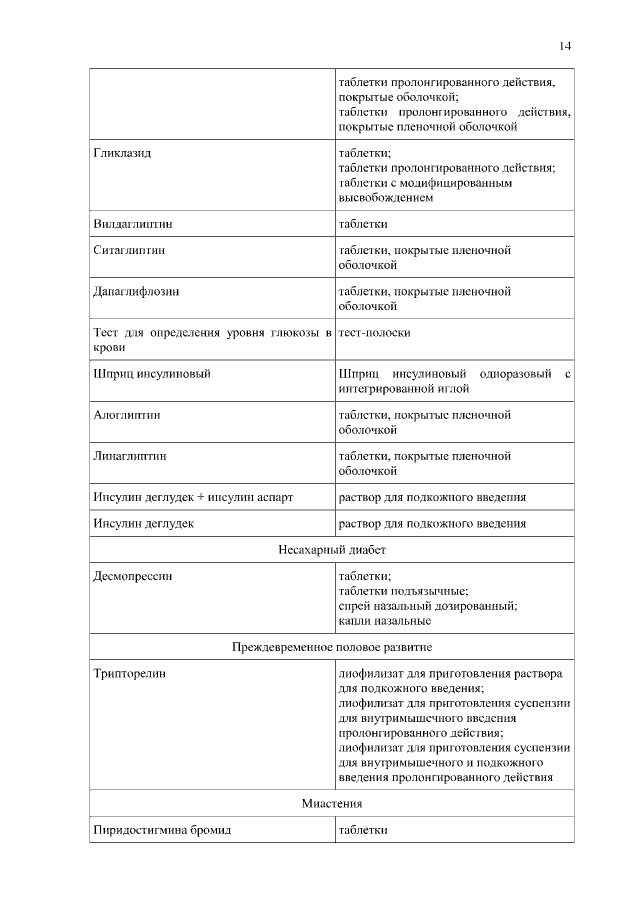 14

| | |
|---|---|
| | таблетки пролонгированного действия, покрытые оболочкой; таблетки пролонгированного действия, покрытые пленочной оболочкой |
| Гликлазид | таблетки; таблетки пролонгированного действия; таблетки с модифицированным высвобождением |
| Вилдаглиптин | таблетки |
| Ситаглиптин | таблетки, покрытые пленочной оболочкой |
| Дапаглифлозин | таблетки, покрытые пленочной оболочкой |
| Тест для определения уровня глюкозы в крови | тест-полоски |
| Шприц инсулиновый | Шприц инсулиновый одноразовый с интегрированной иглой |
| Алоглиптин | таблетки, покрытые пленочной оболочкой |
| Линаглиптин | таблетки, покрытые пленочной оболочкой |
| Инсулин деглудек + инсулин аспарт | раствор для подкожного введения |
| Инсулин деглудек | раствор для подкожного введения |
| Несахарный диабет | |
| Десмопрессин | таблетки; таблетки подъязычные; спрей назальный дозированный; капли назальные |
| Преждевременное половое развитие | |
| Трипторелин | лиофилизат для приготовления раствора для подкожного введения; лиофилизат для приготовления суспензии для внутримышечного введения пролонгированного действия; лиофилизат для приготовления суспензии для внутримышечного и подкожного введения пролонгированного действия |
| Миастения | |
| Пиридостигмина бромид | таблетки |